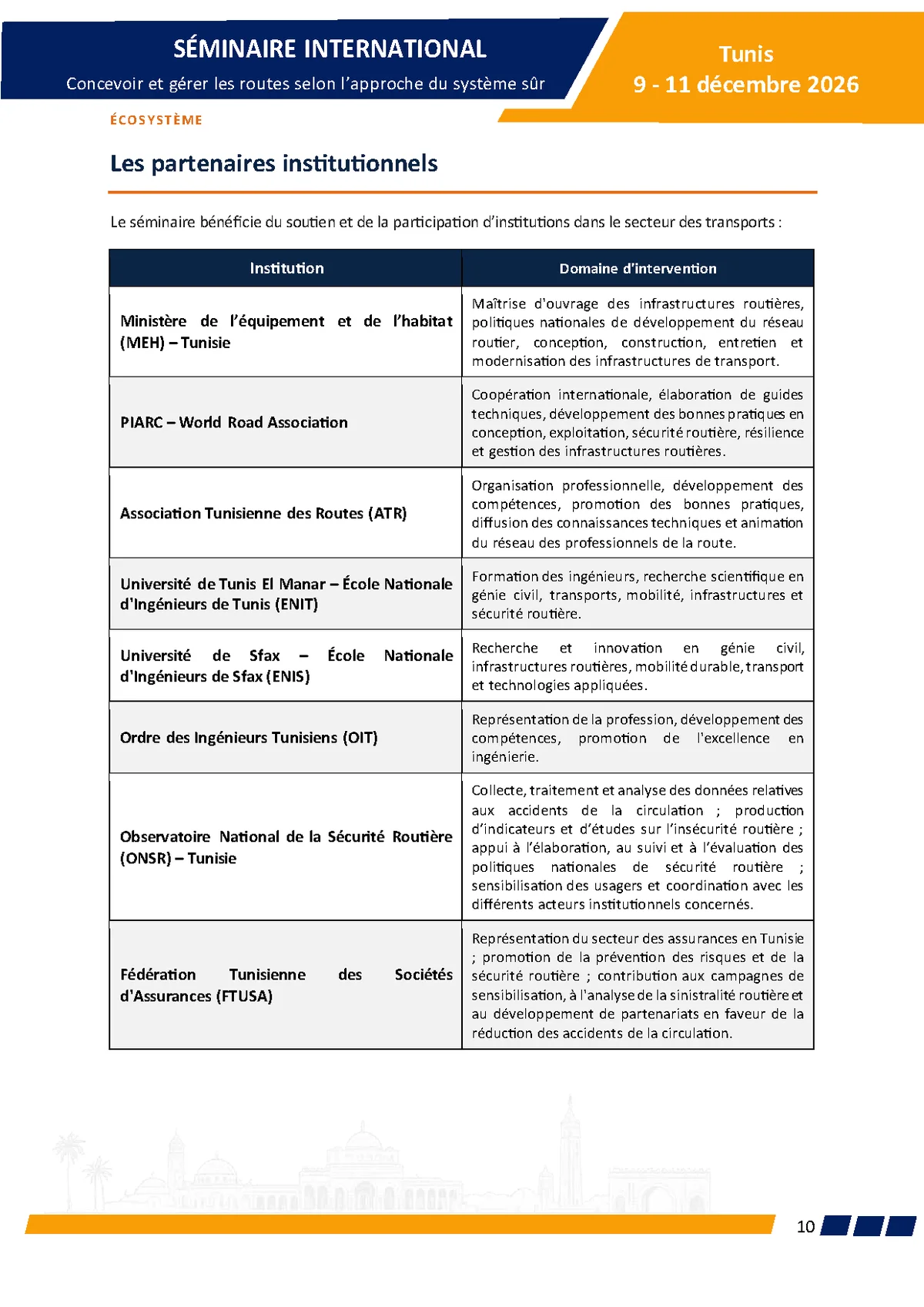 SÉMINAIRE INTERNATIONAL

Concevoir et gérer les routes selon l'approche du système sûr

Tunis
9 - 11 décembre 2026

ÉCOSYSTÈME

Les partenaires institutionnels

Le séminaire bénéficie du soutien et de la participation d'institutions dans le secteur des transports :

| Institution | Domaine d'intervention |
|---|---|
| Ministère de l'équipement et de l'habitat (MEH) – Tunisie | Maîtrise d'ouvrage des infrastructures routières, politiques nationales de développement du réseau routier, conception, construction, entretien et modernisation des infrastructures de transport. |
| PIARC – World Road Association | Coopération internationale, élaboration de guides techniques, développement des bonnes pratiques en conception, exploitation, sécurité routière, résilience et gestion des infrastructures routières. |
| Association Tunisienne des Routes (ATR) | Organisation professionnelle, développement des compétences, promotion des bonnes pratiques, diffusion des connaissances techniques et animation du réseau des professionnels de la route. |
| Université de Tunis El Manar – École Nationale d'Ingénieurs de Tunis (ENIT) | Formation des ingénieurs, recherche scientifique en génie civil, transports, mobilité, infrastructures et sécurité routière. |
| Université de Sfax – École Nationale d'Ingénieurs de Sfax (ENIS) | Recherche et innovation en génie civil, infrastructures routières, mobilité durable, transport et technologies appliquées. |
| Ordre des Ingénieurs Tunisiens (OIT) | Représentation de la profession, développement des compétences, promotion de l'excellence en ingénierie. |
| Observatoire National de la Sécurité Routière (ONSR) – Tunisie | Collecte, traitement et analyse des données relatives aux accidents de la circulation ; production d'indicateurs et d'études sur l'insécurité routière ; appui à l'élaboration, au suivi et à l'évaluation des politiques nationales de sécurité routière ; sensibilisation des usagers et coordination avec les différents acteurs institutionnels concernés. |
| Fédération Tunisienne des Sociétés d'Assurances (FTUSA) | Représentation du secteur des assurances en Tunisie ; promotion de la prévention des risques et de la sécurité routière ; contribution aux campagnes de sensibilisation, à l'analyse de la sinistralité routière et au développement de partenariats en faveur de la réduction des accidents de la circulation. |

10